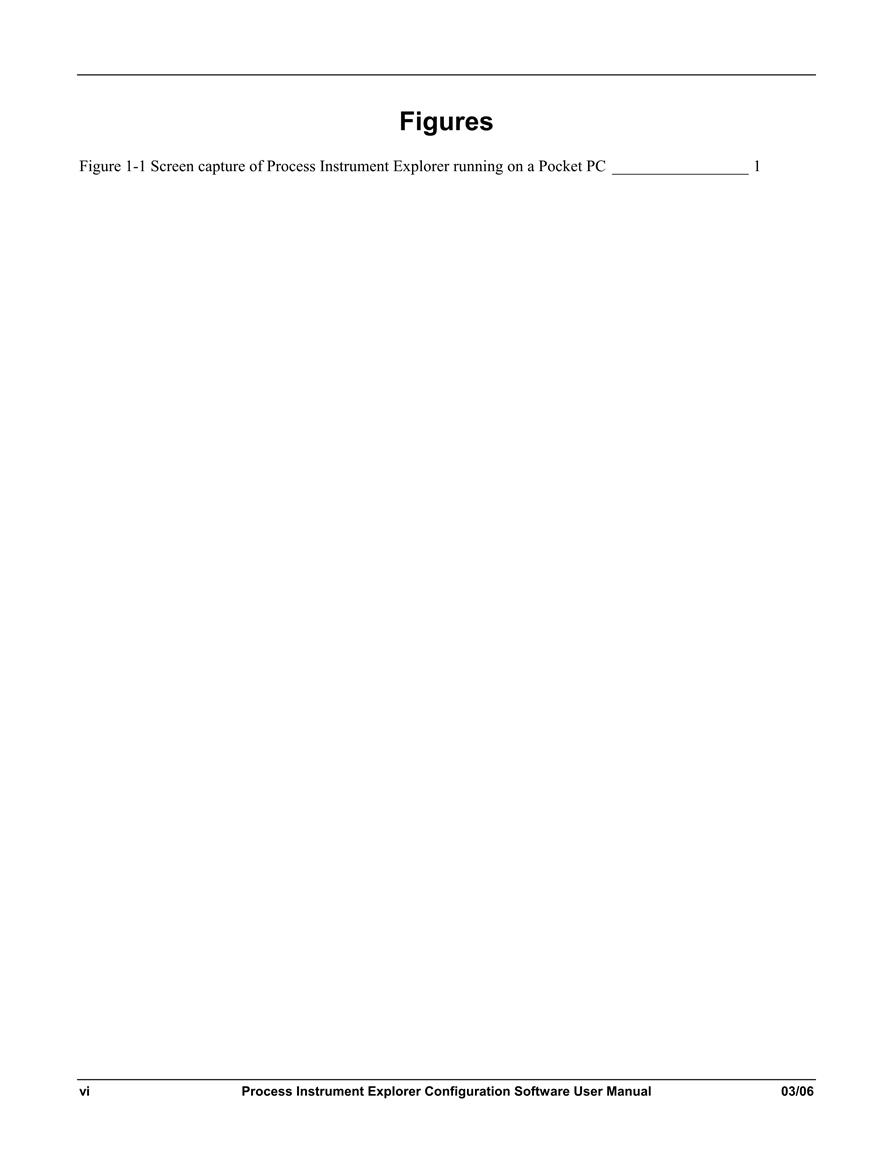 Figures

Figure 1-1 Screen capture of Process Instrument Explorer running on a Pocket PC _________________ 1

vi Process Instrument Explorer Configuration Software User Manual 03/06